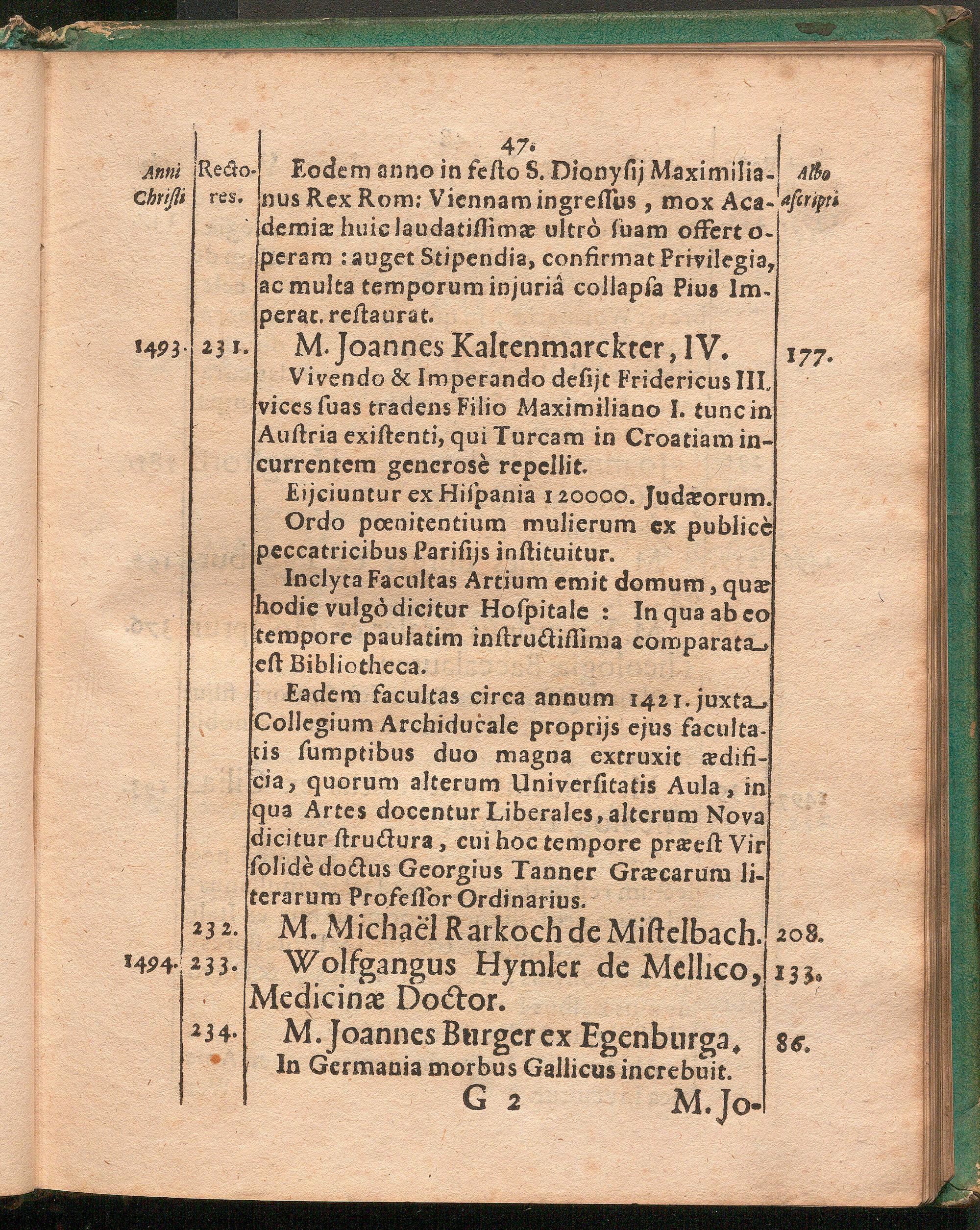 47.

| Anni Christi | Rectores. | | Albo ascripti |
|---|---|---|---|
| | | Eodem anno in festo S. Dionysij Maximilianus Rex Rom: Viennam ingressus, mox Academiæ huic laudatissimæ ultrò suam offert operam: auget Stipendia, confirmat Privilegia, ac multa temporum injuriâ collapsa Pius Imperat. restaurat. | |
| 1493. | 231. | M. Joannes Kaltenmarckter, IV. | 177. |
| | | Vivendo & Imperando desijt Fridericus III. vices suas tradens Filio Maximiliano I. tunc in Austria existenti, qui Turcam in Croatiam incurrentem generosè repellit. | |
| | | Eijciuntur ex Hispania 120000. Judæorum. | |
| | | Ordo pœnitentium mulierum ex publicè peccatricibus Parisijs instituitur. | |
| | | Inclyta Facultas Artium emit domum, quæ hodie vulgò dicitur Hospitale: In qua ab eo tempore paulatim instructissima comparata est Bibliotheca. | |
| | | Eadem facultas circa annum 1421. juxta Collegium Archiducale proprijs ejus facultatis sumptibus duo magna extruxit ædificia, quorum alterum Universitatis Aula, in qua Artes docentur Liberales, alterum Nova dicitur structura, cui hoc tempore præest Vir solidè doctus Georgius Tanner Græcarum literarum Professor Ordinarius. | |
| | 232. | M. Michaël Rarkoch de Mistelbach. | 208. |
| 1494. | 233. | Wolfgangus Hymler de Mellico, Medicinæ Doctor. | 133. |
| | 234. | M. Joannes Burger ex Egenburga. | 86. |
| | | In Germania morbus Gallicus increbuit. | |

G 2 M. Jo-